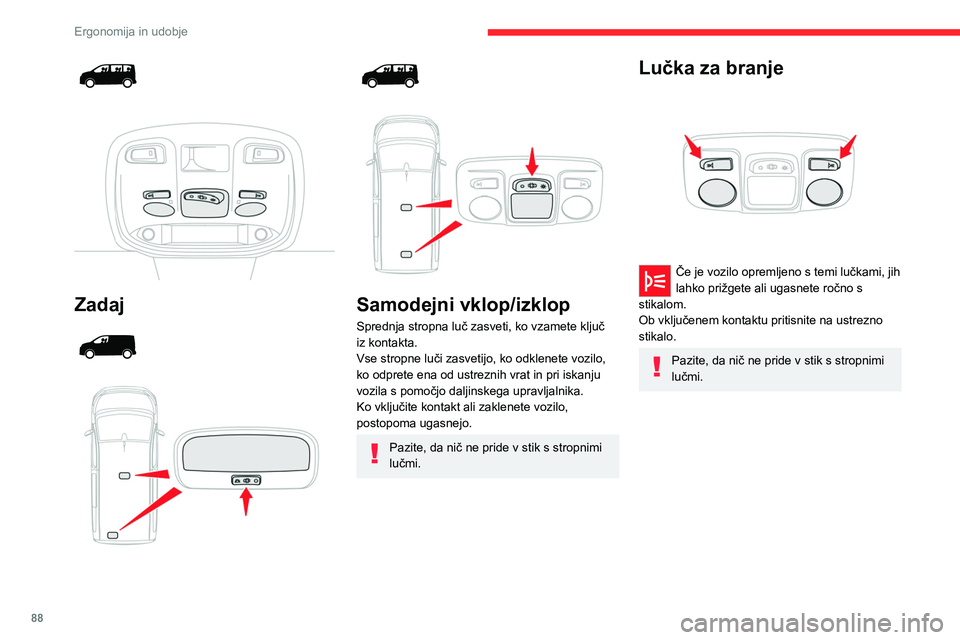 Ergonomija in udobje

Zadaj

Samodejni vklop/izklop

Sprednja stropna luč zasveti, ko vzamete ključ iz kontakta.
Vse stropne luči zasvetijo, ko odklenete vozilo, ko odprete ena od ustreznih vrat in pri iskanju vozila s pomočjo daljinskega upravljalnika.
Ko vključite kontakt ali zaklenete vozilo, postopoma ugasnejo.

Pazite, da nič ne pride v stik s stropnimi lučmi.

Lučka za branje

Če je vozilo opremljeno s temi lučkami, jih lahko prižgete ali ugasnete ročno s stikalom.
Ob vključenem kontaktu pritisnite na ustrezno stikalo.

Pazite, da nič ne pride v stik s stropnimi lučmi.

88

carmanualsonline.info